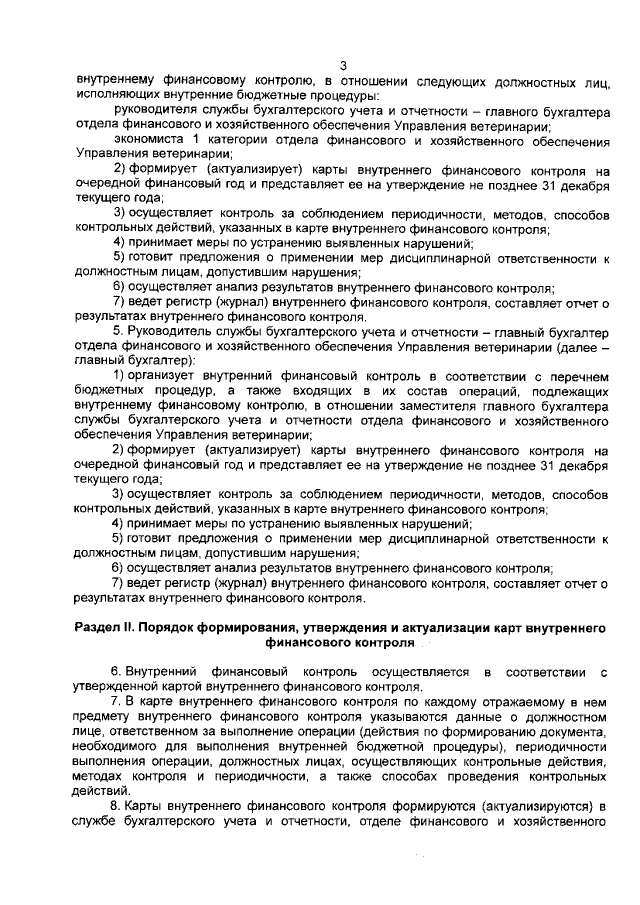 3

внутреннему финансовому контролю, в отношении следующих должностных лиц, исполняющих внутренние бюджетные процедуры:

руководителя службы бухгалтерского учета и отчетности – главного бухгалтера отдела финансового и хозяйственного обеспечения Управления ветеринарии;

экономиста 1 категории отдела финансового и хозяйственного обеспечения Управления ветеринарии;

2) формирует (актуализирует) карты внутреннего финансового контроля на очередной финансовый год и представляет ее на утверждение не позднее 31 декабря текущего года;

3) осуществляет контроль за соблюдением периодичности, методов, способов контрольных действий, указанных в карте внутреннего финансового контроля;

4) принимает меры по устранению выявленных нарушений;

5) готовит предложения о применении мер дисциплинарной ответственности к должностным лицам, допустившим нарушения;

6) осуществляет анализ результатов внутреннего финансового контроля;

7) ведет регистр (журнал) внутреннего финансового контроля, составляет отчет о результатах внутреннего финансового контроля.

5. Руководитель службы бухгалтерского учета и отчетности – главный бухгалтер отдела финансового и хозяйственного обеспечения Управления ветеринарии (далее – главный бухгалтер):

1) организует внутренний финансовый контроль в соответствии с перечнем бюджетных процедур, а также входящих в их состав операций, подлежащих внутреннему финансовому контролю, в отношении заместителя главного бухгалтера службы бухгалтерского учета и отчетности отдела финансового и хозяйственного обеспечения Управления ветеринарии;

2) формирует (актуализирует) карты внутреннего финансового контроля на очередной финансовый год и представляет ее на утверждение не позднее 31 декабря текущего года;

3) осуществляет контроль за соблюдением периодичности, методов, способов контрольных действий, указанных в карте внутреннего финансового контроля;

4) принимает меры по устранению выявленных нарушений;

5) готовит предложения о применении мер дисциплинарной ответственности к должностным лицам, допустившим нарушения;

6) осуществляет анализ результатов внутреннего финансового контроля;

7) ведет регистр (журнал) внутреннего финансового контроля, составляет отчет о результатах внутреннего финансового контроля.

Раздел II. Порядок формирования, утверждения и актуализации карт внутреннего финансового контроля

6. Внутренний финансовый контроль осуществляется в соответствии с утвержденной картой внутреннего финансового контроля.

7. В карте внутреннего финансового контроля по каждому отражаемому в нем предмету внутреннего финансового контроля указываются данные о должностном лице, ответственном за выполнение операции (действия по формированию документа, необходимого для выполнения внутренней бюджетной процедуры), периодичности выполнения операции, должностных лицах, осуществляющих контрольные действия, методах контроля и периодичности, а также способах проведения контрольных действий.

8. Карты внутреннего финансового контроля формируются (актуализируются) в службе бухгалтерского учета и отчетности, отделе финансового и хозяйственного